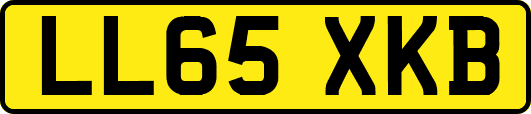 LL65 XKB